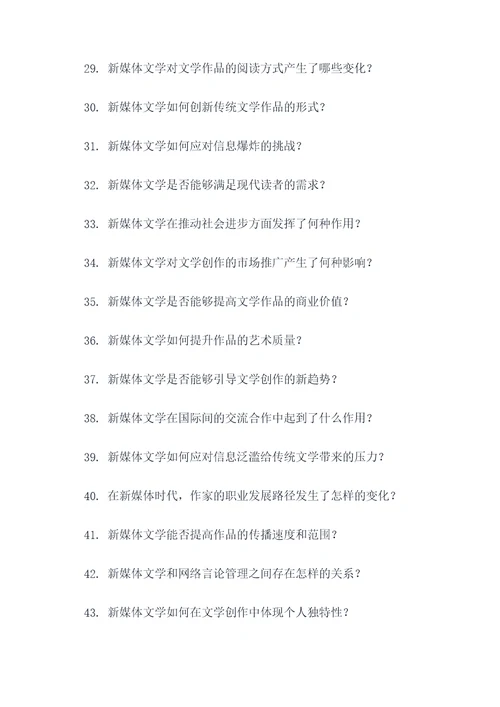 29. 新媒体文学对文学作品的阅读方式产生了哪些变化？

30. 新媒体文学如何创新传统文学作品的形式？

31. 新媒体文学如何应对信息爆炸的挑战？

32. 新媒体文学是否能够满足现代读者的需求？

33. 新媒体文学在推动社会进步方面发挥了何种作用？

34. 新媒体文学对文学创作的市场推广产生了何种影响？

35. 新媒体文学是否能够提高文学作品的商业价值？

36. 新媒体文学如何提升作品的艺术质量？

37. 新媒体文学是否能够引导文学创作的新趋势？

38. 新媒体文学在国际间的交流合作中起到了什么作用？

39. 新媒体文学如何应对信息泛滥给传统文学带来的压力？

40. 在新媒体时代，作家的职业发展路径发生了怎样的变化？

41. 新媒体文学能否提高作品的传播速度和范围？

42. 新媒体文学和网络言论管理之间存在怎样的关系？

43. 新媒体文学如何在文学创作中体现个人独特性？